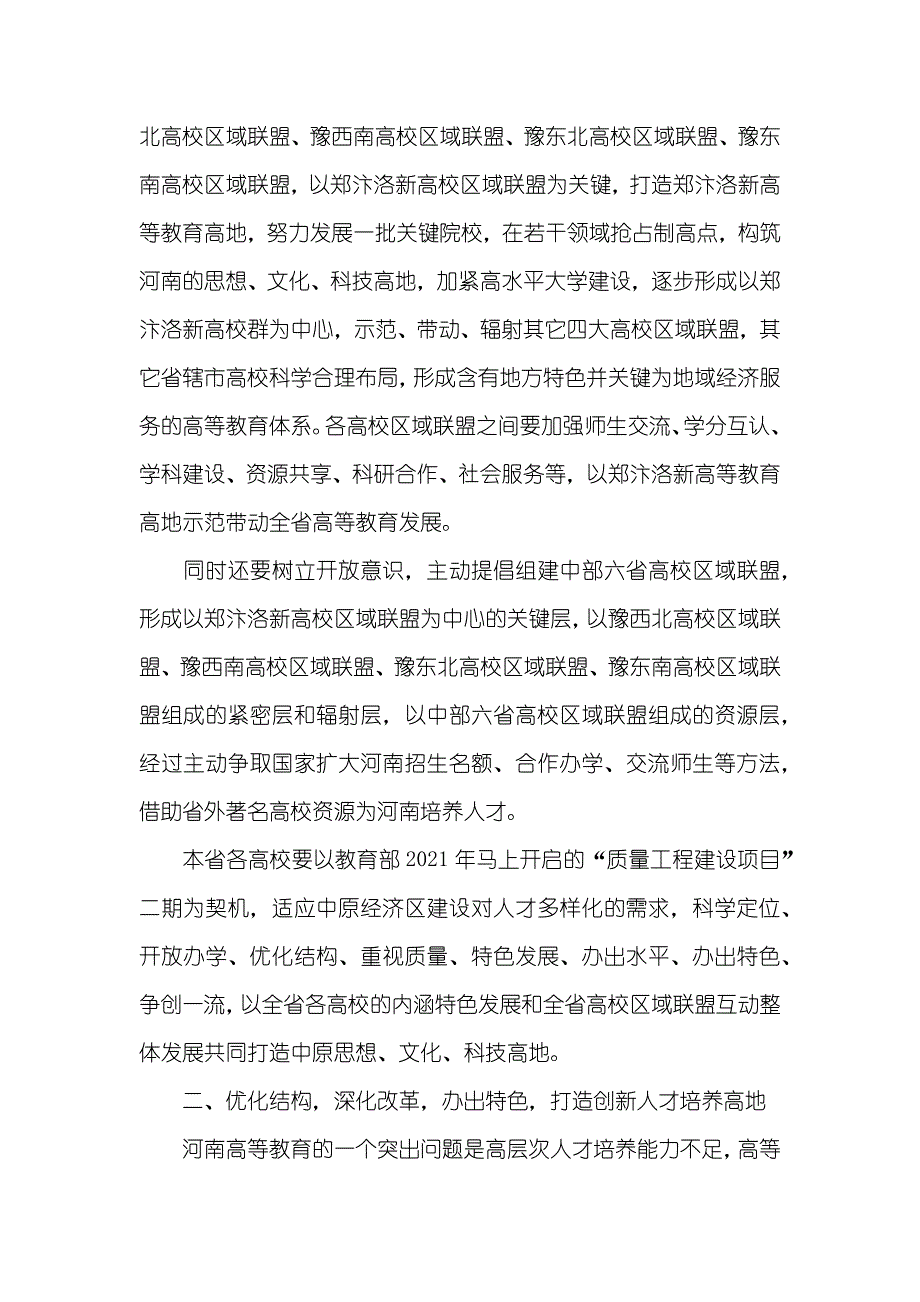 北高校区域联盟、豫西南高校区域联盟、豫东北高校区域联盟、豫东南高校区域联盟，以郑汴洛新高校区域联盟为关键，打造郑汴洛新高等教育高地，努力发展一批关键院校，在若干领域抢占制高点，构筑河南的思想、文化、科技高地，加紧高水平大学建设，逐步形成以郑汴洛新高校群为中心，示范、带动、辐射其它四大高校区域联盟，其它省辖市高校科学合理布局，形成含有地方特色并关键为地域经济服务的高等教育体系。各高校区域联盟之间要加强师生交流、学分互认、学科建设、资源共享、科研合作、社会服务等，以郑汴洛新高等教育高地示范带动全省高等教育发展。

同时还要树立开放意识，主动提倡组建中部六省高校区域联盟，形成以郑汴洛新高校区域联盟为中心的关键层，以豫西北高校区域联盟、豫西南高校区域联盟、豫东北高校区域联盟、豫东南高校区域联盟组成的紧密层和辐射层，以中部六省高校区域联盟组成的资源层，经过主动争取国家扩大河南招生名额、合作办学、交流师生等方法，借助省外著名高校资源为河南培养人才。

本省各高校要以教育部 2021 年马上开启的“质量工程建设项目”二期为契机，适应中原经济区建设对人才多样化的需求，科学定位、开放办学、优化结构、重视质量、特色发展、办出水平、办出特色、争创一流，以全省各高校的内涵特色发展和全省高校区域联盟互动整体发展共同打造中原思想、文化、科技高地。

二、优化结构，深化改革，办出特色，打造创新人才培养高地

河南高等教育的一个突出问题是高层次人才培养能力不足，高等